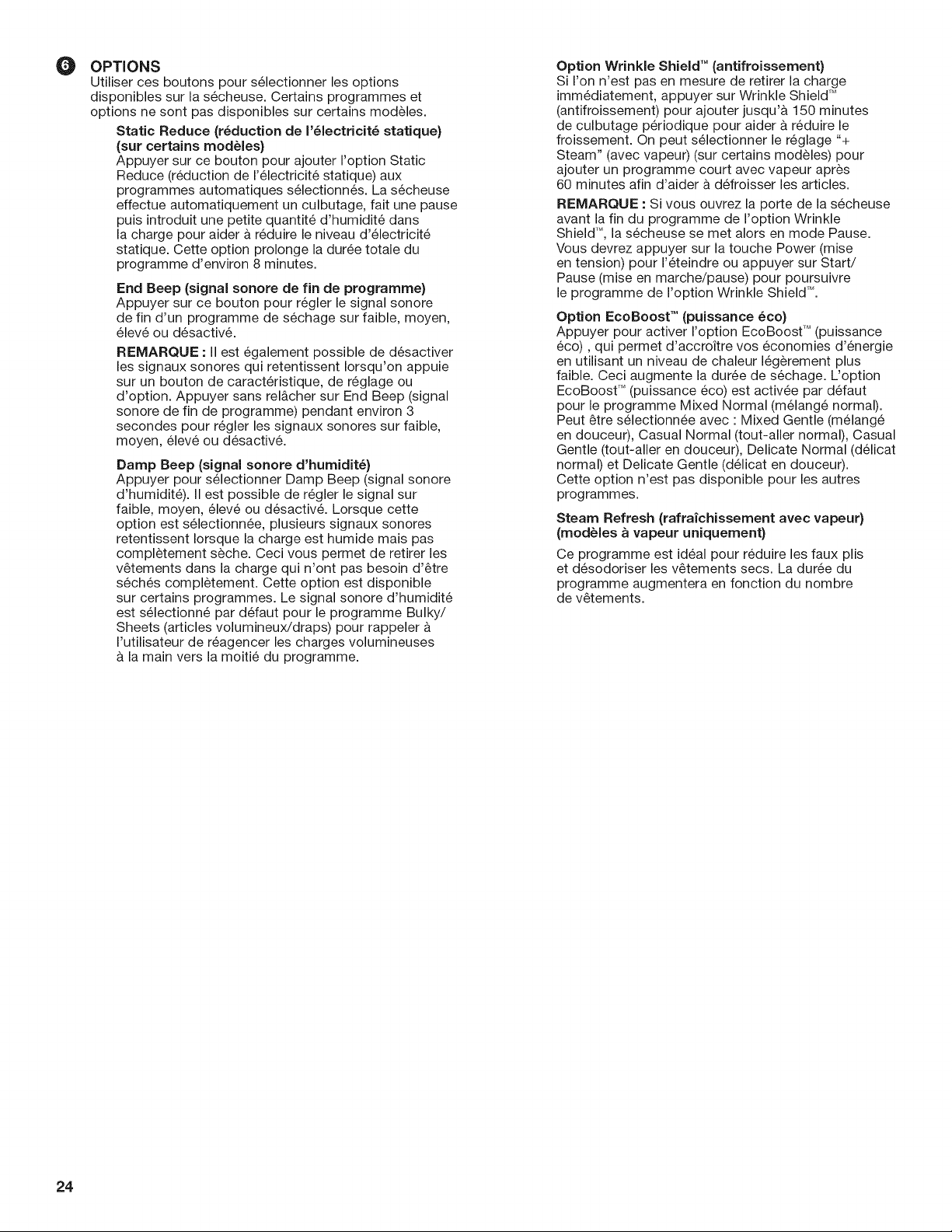 6 OPTIONS
Utiliser ces boutons pour sélectionner les options disponibles sur la sécheuse. Certains programmes et options ne sont pas disponibles sur certains modèles.

Static Reduce (réduction de l'électricité statique) (sur certains modèles)
Appuyer sur ce bouton pour ajouter l'option Static Reduce (réduction de l'électricité statique) aux programmes automatiques sélectionnés. La sécheuse effectue automatiquement un culbutage, fait une pause puis introduit une petite quantité d'humidité dans la charge pour aider à réduire le niveau d'électricité statique. Cette option prolonge la durée totale du programme d'environ 8 minutes.

End Beep (signal sonore de fin de programme)
Appuyer sur ce bouton pour régler le signal sonore de fin d'un programme de séchage sur faible, moyen, élevé ou désactivé.

REMARQUE : Il est également possible de désactiver les signaux sonores qui retentissent lorsqu'on appuie sur un bouton de caractéristique, de réglage ou d'option. Appuyer sans relâcher sur End Beep (signal sonore de fin de programme) pendant environ 3 secondes pour régler les signaux sonores sur faible, moyen, élevé ou désactivé.

Damp Beep (signal sonore d'humidité)
Appuyer pour sélectionner Damp Beep (signal sonore d'humidité). Il est possible de régler le signal sur faible, moyen, élevé ou désactivé. Lorsque cette option est sélectionnée, plusieurs signaux sonores retentissent lorsque la charge est humide mais pas complètement sèche. Ceci vous permet de retirer les vêtements dans la charge qui n'ont pas besoin d'être séchés complètement. Cette option est disponible sur certains programmes. Le signal sonore d'humidité est sélectionné par défaut pour le programme Bulky/Sheets (articles volumineux/draps) pour rappeler à l'utilisateur de réagencer les charges volumineuses à la main vers la moitié du programme.

Option Wrinkle Shield™ (antifroissement)
Si l'on n'est pas en mesure de retirer la charge immédiatement, appuyer sur Wrinkle Shield™ (antifroissement) pour ajouter jusqu'à 150 minutes de culbutage périodique pour aider à réduire le froissement. On peut sélectionner le réglage "+ Steam" (avec vapeur) (sur certains modèles) pour ajouter un programme court avec vapeur après 60 minutes afin d'aider à défroisser les articles.

REMARQUE : Si vous ouvrez la porte de la sécheuse avant la fin du programme de l'option Wrinkle Shield™, la sécheuse se met alors en mode Pause. Vous devrez appuyer sur la touche Power (mise en tension) pour l'éteindre ou appuyer sur Start/Pause (mise en marche/pause) pour poursuivre le programme de l'option Wrinkle Shield™.

Option EcoBoost™ (puissance éco)
Appuyer pour activer l'option EcoBoost™ (puissance éco) , qui permet d'accroître vos économies d'énergie en utilisant un niveau de chaleur légèrement plus faible. Ceci augmente la durée de séchage. L'option EcoBoost™ (puissance éco) est activée par défaut pour le programme Mixed Normal (mélangé normal). Peut être sélectionnée avec : Mixed Gentle (mélangé en douceur), Casual Normal (tout-aller normal), Casual Gentle (tout-aller en douceur), Delicate Normal (délicat normal) et Delicate Gentle (délicat en douceur). Cette option n'est pas disponible pour les autres programmes.

Steam Refresh (rafraîchissement avec vapeur) (modèles à vapeur uniquement)

Ce programme est idéal pour réduire les faux plis et désodoriser les vêtements secs. La durée du programme augmentera en fonction du nombre de vêtements.

24